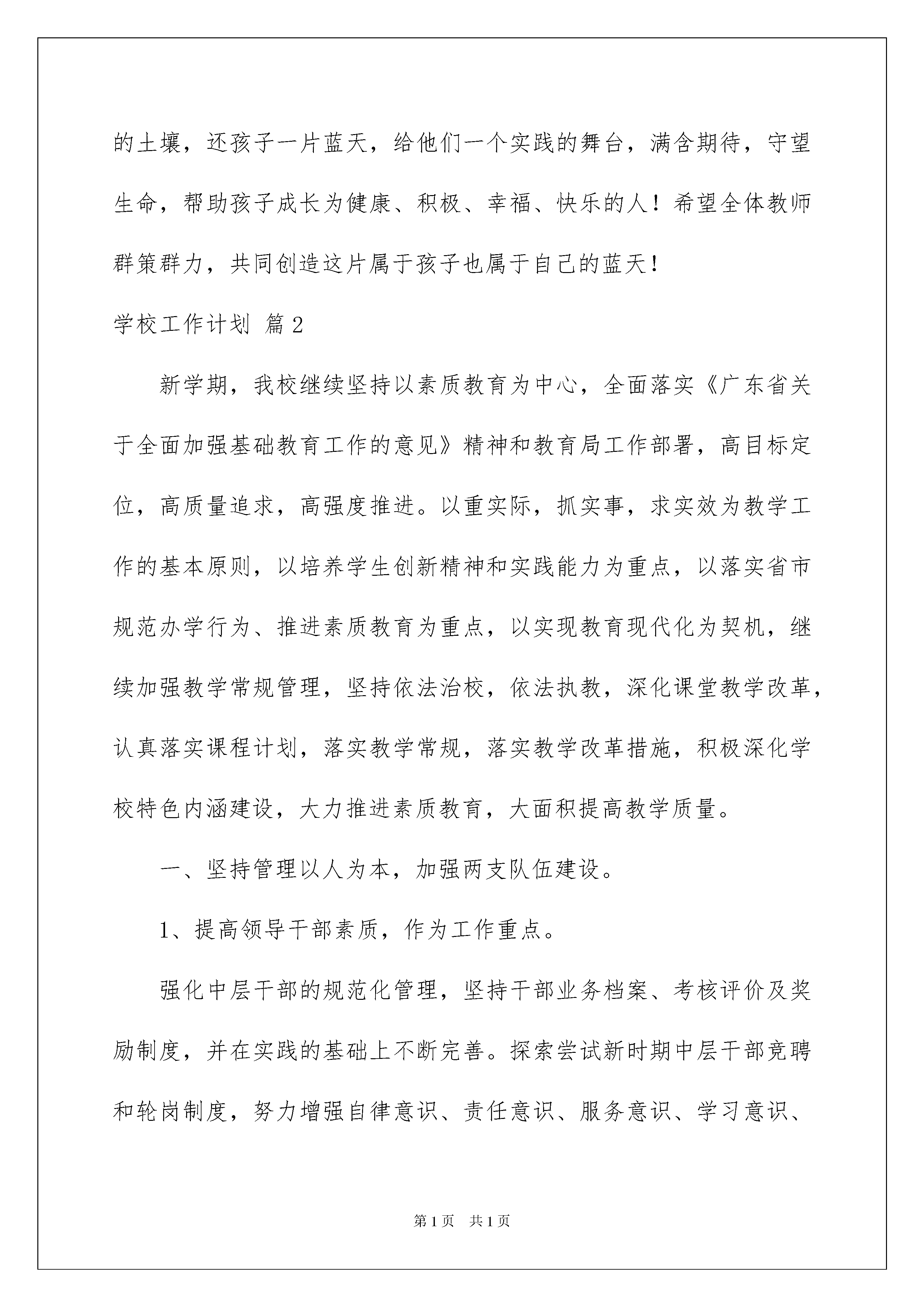 的土壤，还孩子一片蓝天，给他们一个实践的舞台，满含期待，守望生命，帮助孩子成长为健康、积极、幸福、快乐的人！希望全体教师群策群力，共同创造这片属于孩子也属于自己的蓝天！

学校工作计划 篇2

新学期，我校继续坚持以素质教育为中心，全面落实《广东省关于全面加强基础教育工作的意见》精神和教育局工作部署，高目标定位，高质量追求，高强度推进。以重实际，抓实事，求实效为教学工作的基本原则，以培养学生创新精神和实践能力为重点，以落实省市规范办学行为、推进素质教育为重点，以实现教育现代化为契机，继续加强教学常规管理，坚持依法治校，依法执教，深化课堂教学改革，认真落实课程计划，落实教学常规，落实教学改革措施，积极深化学校特色内涵建设，大力推进素质教育，大面积提高教学质量。

一、坚持管理以人为本，加强两支队伍建设。

1、提高领导干部素质，作为工作重点。

强化中层干部的规范化管理，坚持干部业务档案、考核评价及奖励制度，并在实践的基础上不断完善。探索尝试新时期中层干部竞聘和轮岗制度，努力增强自律意识、责任意识、服务意识、学习意识、

第1页 共1页